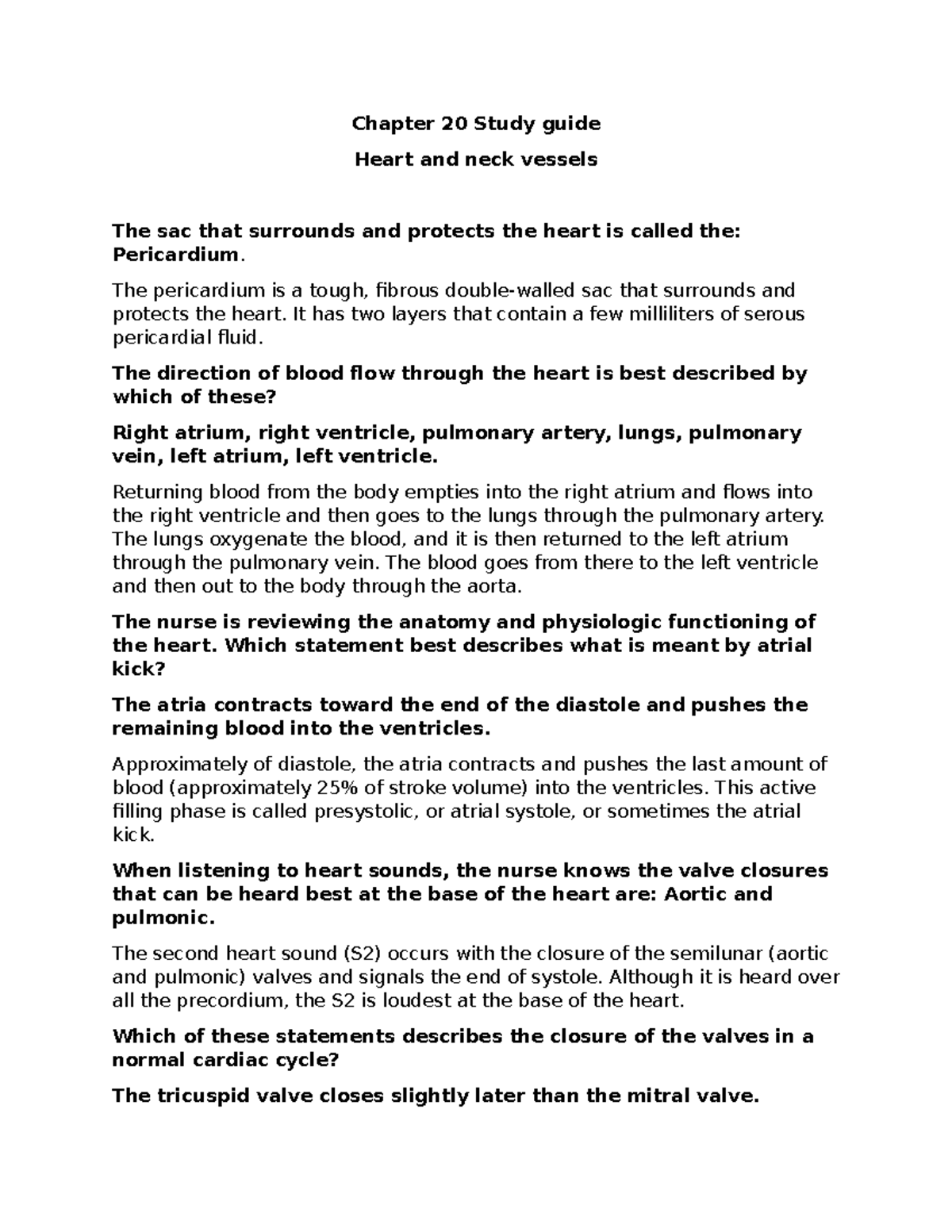 Chapter 20 Study guide

Heart and neck vessels

The sac that surrounds and protects the heart is called the: Pericardium.

The pericardium is a tough, fibrous double-walled sac that surrounds and protects the heart. It has two layers that contain a few milliliters of serous pericardial fluid.

The direction of blood flow through the heart is best described by which of these?

Right atrium, right ventricle, pulmonary artery, lungs, pulmonary vein, left atrium, left ventricle.

Returning blood from the body empties into the right atrium and flows into the right ventricle and then goes to the lungs through the pulmonary artery. The lungs oxygenate the blood, and it is then returned to the left atrium through the pulmonary vein. The blood goes from there to the left ventricle and then out to the body through the aorta.

The nurse is reviewing the anatomy and physiologic functioning of the heart. Which statement best describes what is meant by atrial kick?

The atria contracts toward the end of the diastole and pushes the remaining blood into the ventricles.

Approximately of diastole, the atria contracts and pushes the last amount of blood (approximately 25% of stroke volume) into the ventricles. This active filling phase is called presystolic, or atrial systole, or sometimes the atrial kick.

When listening to heart sounds, the nurse knows the valve closures that can be heard best at the base of the heart are: Aortic and pulmonic.

The second heart sound (S2) occurs with the closure of the semilunar (aortic and pulmonic) valves and signals the end of systole. Although it is heard over all the precordium, the S2 is loudest at the base of the heart.

Which of these statements describes the closure of the valves in a normal cardiac cycle?

The tricuspid valve closes slightly later than the mitral valve.